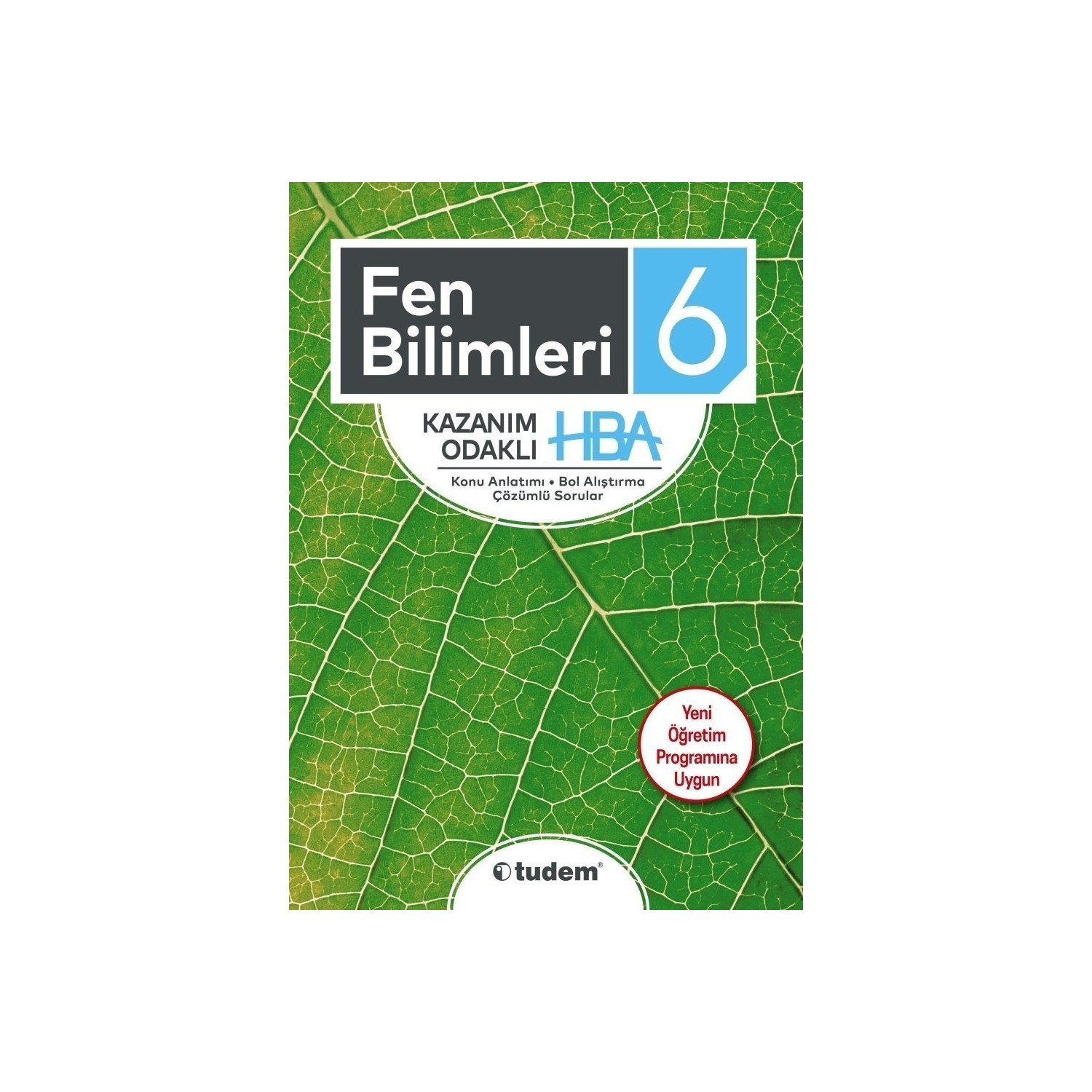 Fen Bilimleri 6

KAZANIM ODAKLI HBA

Konu Anlatımı • Bol Alıştırma
Çözümlü Sorular

Yeni Öğretim Programına Uygun

tudem®